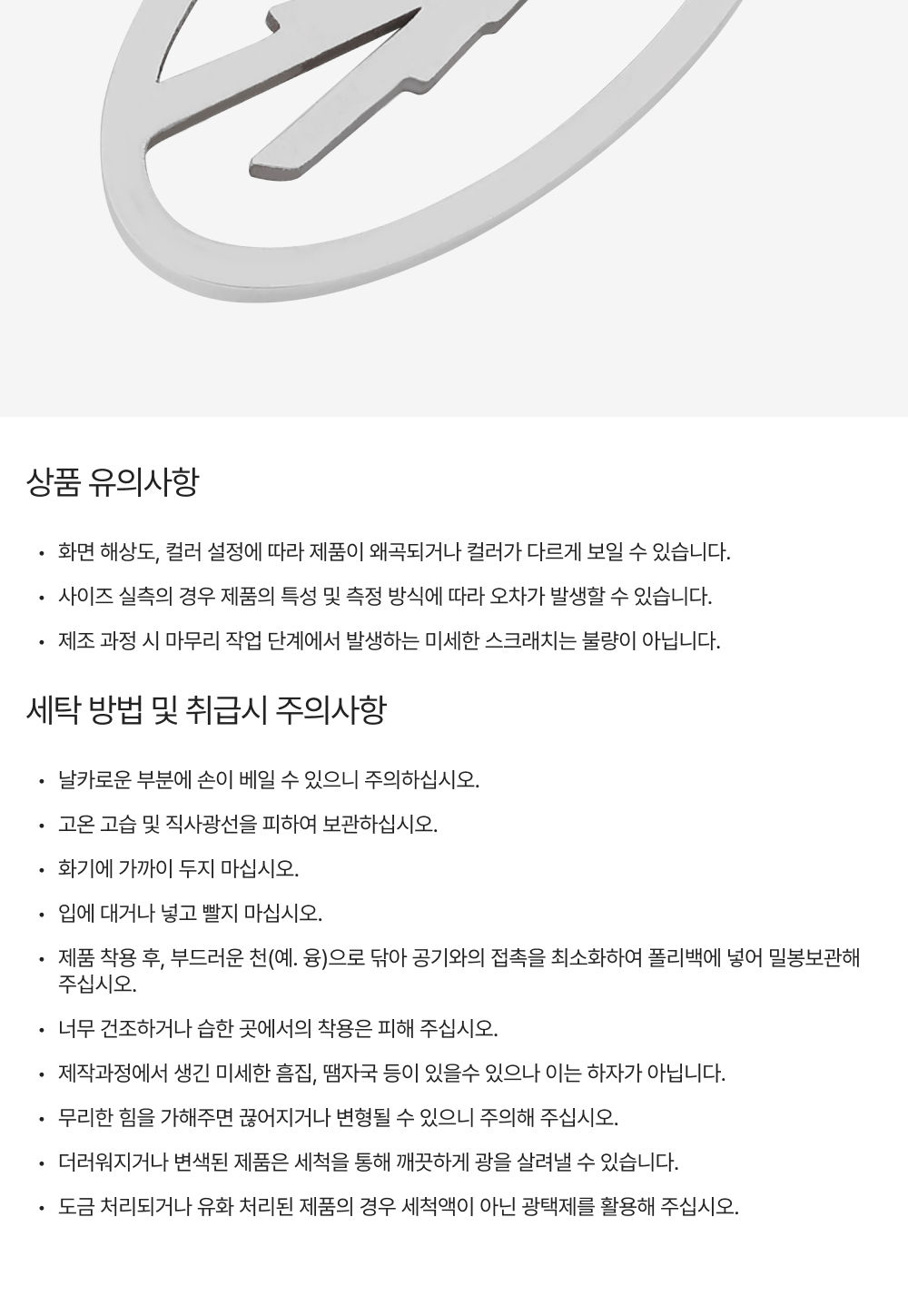 상품 유의사항

• 화면 해상도, 컬러 설정에 따라 제품이 왜곡되거나 컬러가 다르게 보일 수 있습니다.

• 사이즈 실측의 경우 제품의 특성 및 측정 방식에 따라 오차가 발생할 수 있습니다.

• 제조 과정 시 마무리 작업 단계에서 발생하는 미세한 스크래치는 불량이 아닙니다.

세탁 방법 및 취급시 주의사항

• 날카로운 부분에 손이 베일 수 있으니 주의하십시오.

• 고온 고습 및 직사광선을 피하여 보관하십시오.

• 화기에 가까이 두지 마십시오.

• 입에 대거나 넣고 빨지 마십시오.

• 제품 착용 후, 부드러운 천(예. 융)으로 닦아 공기와의 접촉을 최소화하여 폴리백에 넣어 밀봉보관해 주십시오.

• 너무 건조하거나 습한 곳에서의 착용은 피해 주십시오.

• 제작과정에서 생긴 미세한 흠집, 땜자국 등이 있을수 있으나 이는 하자가 아닙니다.

• 무리한 힘을 가해주면 끊어지거나 변형될 수 있으니 주의해 주십시오.

• 더러워지거나 변색된 제품은 세척을 통해 깨끗하게 광을 살려낼 수 있습니다.

• 도금 처리되거나 유화 처리된 제품의 경우 세척액이 아닌 광택제를 활용해 주십시오.